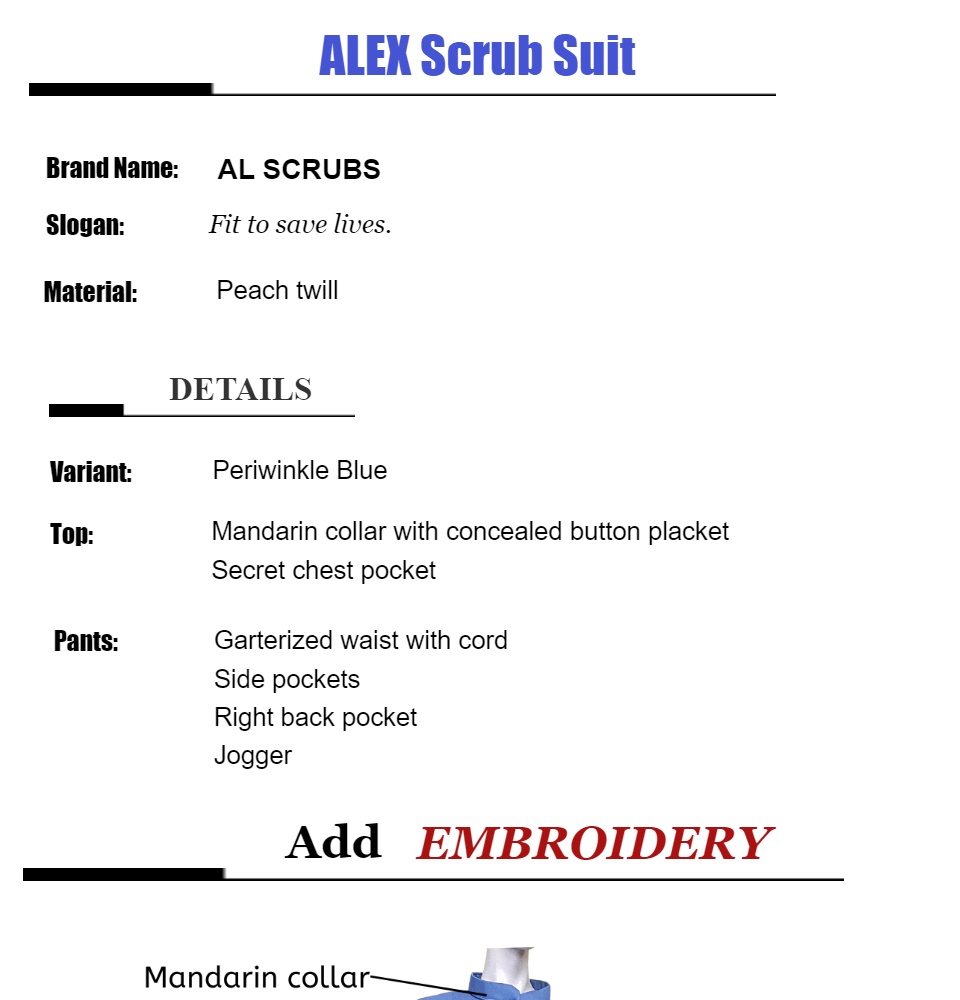 ALEX Scrub Suit

Brand Name: AL SCRUBS

Slogan: Fit to save lives.

Material: Peach twill

DETAILS

Variant: Periwinkle Blue

Top: Mandarin collar with concealed button placket
Secret chest pocket

Pants: Garterized waist with cord
Side pockets
Right back pocket
Jogger

Add EMBROIDERY

Mandarin collar